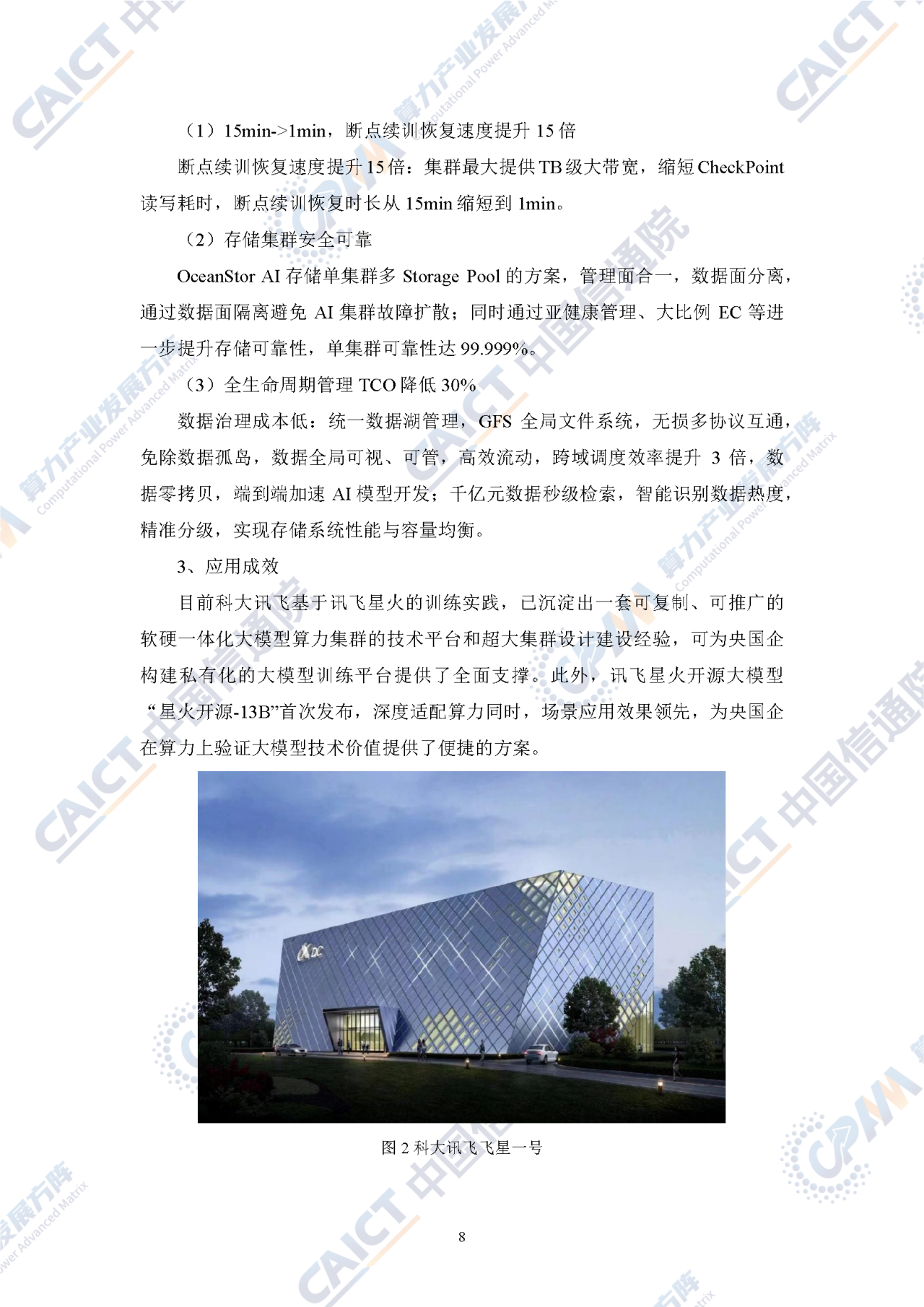 （1）15min->1min，断点续训恢复速度提升15倍

断点续训恢复速度提升15倍：集群最大提供TB级大带宽，缩短CheckPoint读写耗时，断点续训恢复时长从15min缩短到1min。

（2）存储集群安全可靠

OceanStor AI存储单集群多Storage Pool的方案，管理面合一，数据面分离，通过数据面隔离避免AI集群故障扩散；同时通过亚健康管理、大比例EC等进一步提升存储可靠性，单集群可靠性达99.999%。

（3）全生命周期管理TCO降低30%

数据治理成本低：统一数据湖管理，GFS全局文件系统，无损多协议互通，免除数据孤岛，数据全局可视、可管，高效流动，跨域调度效率提升3倍，数据零拷贝，端到端加速AI模型开发；千亿元数据秒级检索，智能识别数据热度，精准分级，实现存储系统性能与容量均衡。

3、应用成效

目前科大讯飞基于讯飞星火的训练实践，已沉淀出一套可复制、可推广的软硬一体化大模型算力集群的技术平台和超大集群设计建设经验，可为央国企构建私有化的大模型训练平台提供了全面支撑。此外，讯飞星火开源大模型“星火开源-13B”首次发布，深度适配算力同时，场景应用效果领先，为央国企在算力上验证大模型技术价值提供了便捷的方案。

图2科大讯飞飞星一号

8

CAICT中国信通院

算力产业发展方阵 Computational Power Advanced Matrix

CPAM